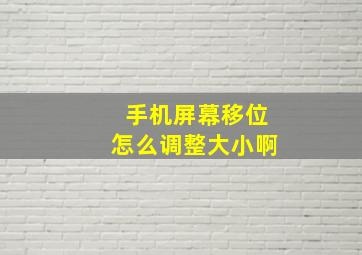 手机屏幕移位
怎么调整大小啊